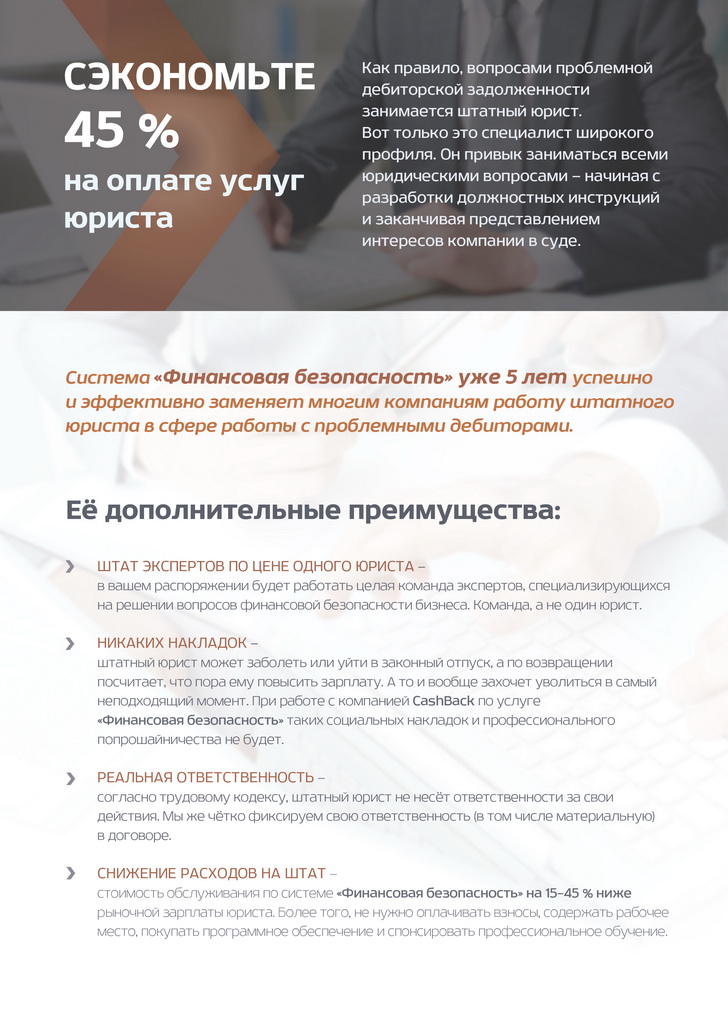 СЭКОНОМЬТЕ
45 %
на оплате услуг юриста

Как правило, вопросами проблемной дебиторской задолженности занимается штатный юрист.
Вот только это специалист широкого профиля. Он привык заниматься всеми юридическими вопросами – начиная с разработки должностных инструкций и заканчивая представлением интересов компании в суде.

Система «Финансовая безопасность» уже 5 лет успешно и эффективно заменяет многим компаниям работу штатного юриста в сфере работы с проблемными дебиторами.

Её дополнительные преимущества:

ШТАТ ЭКСПЕРТОВ ПО ЦЕНЕ ОДНОГО ЮРИСТА –
в вашем распоряжении будет работать целая команда экспертов, специализирующихся на решении вопросов финансовой безопасности бизнеса. Команда, а не один юрист.

НИКАКИХ НАКЛАДОК –
штатный юрист может заболеть или уйти в законный отпуск, а по возвращении посчитает, что пора ему повысить зарплату. А то и вообще захочет уволиться в самый неподходящий момент. При работе с компанией CashBack по услуге «Финансовая безопасность» таких социальных накладок и профессионального попрошайничества не будет.

РЕАЛЬНАЯ ОТВЕТСТВЕННОСТЬ –
согласно трудовому кодексу, штатный юрист не несёт ответственности за свои действия. Мы же чётко фиксируем свою ответственность (в том числе материальную) в договоре.

СНИЖЕНИЕ РАСХОДОВ НА ШТАТ –
стоимость обслуживания по системе «Финансовая безопасность» на 15–45 % ниже рыночной зарплаты юриста. Более того, не нужно оплачивать взносы, содержать рабочее место, покупать программное обеспечение и спонсировать профессиональное обучение.